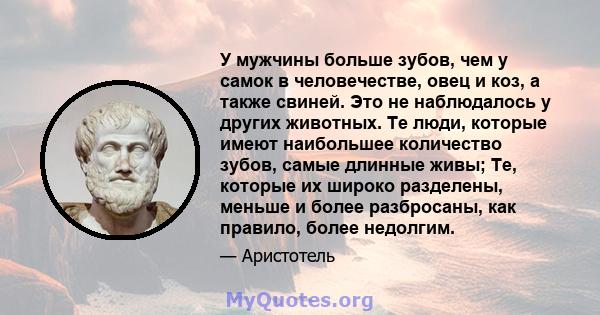 У мужчины больше зубов, чем у самок в человечестве, овец и коз, а также свиней. Это не наблюдалось у других животных. Те люди, которые имеют наибольшее количество зубов, самые длинные живы; Те, которые их широко разделены, меньше и более разбросаны, как правило, более недолгим.

— Аристотель

MyQuotes.org